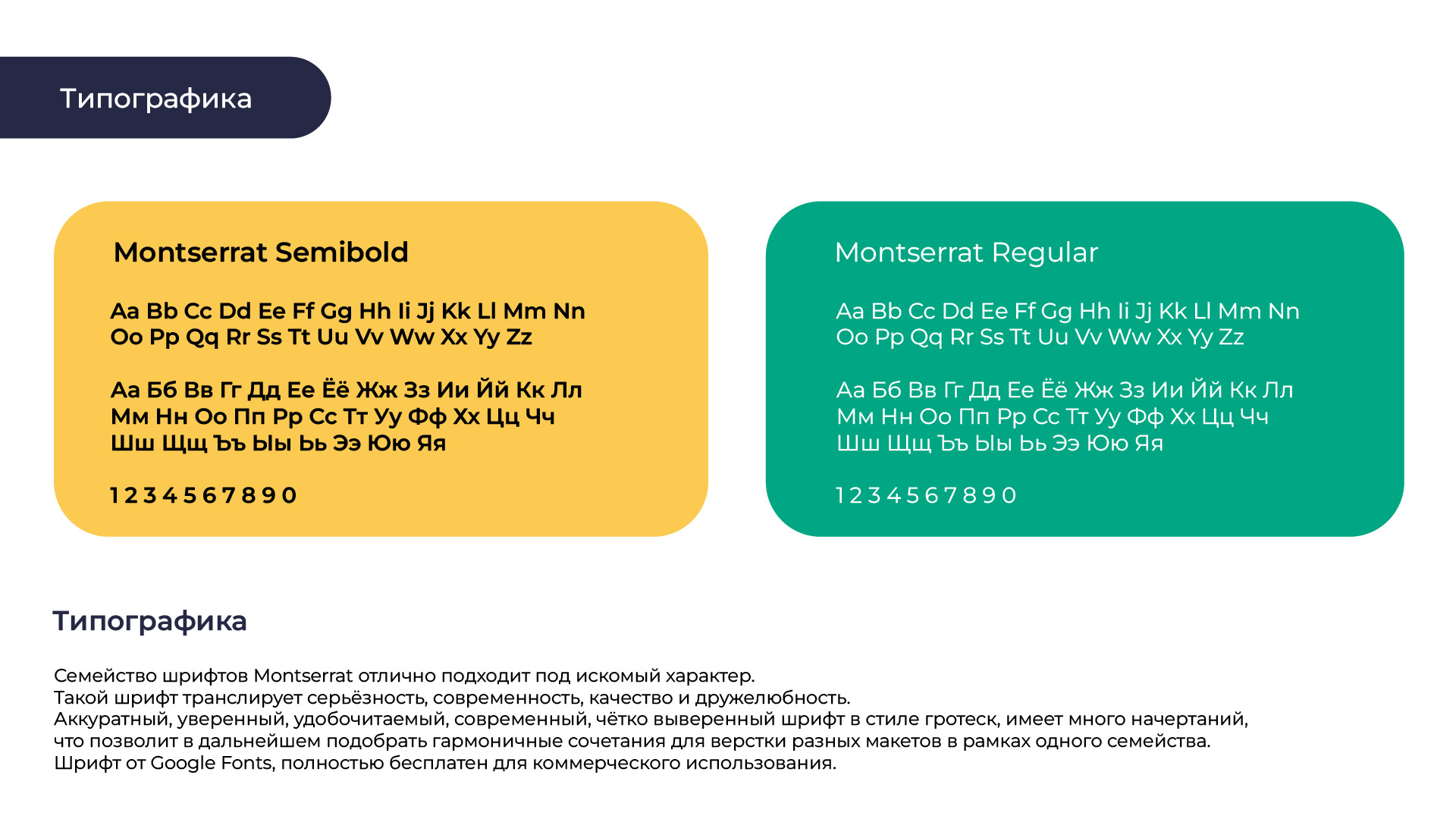 Типографика

Montserrat Semibold

Aa Bb Cc Dd Ee Ff Gg Hh Ii Jj Kk Ll Mm Nn
Oo Pp Qq Rr Ss Tt Uu Vv Ww Xx Yy Zz

Аа Бб Вв Гг Дд Ее Ёё Жж Зз Ии Йй Кк Лл
Мм Нн Оо Пп Рр Сс Тт Уу Фф Хх Цц Чч
Шш Щщ Ъъ Ыы Ьь Ээ Юю Яя

1 2 3 4 5 6 7 8 9 0

Montserrat Regular

Aa Bb Cc Dd Ee Ff Gg Hh Ii Jj Kk Ll Mm Nn
Oo Pp Qq Rr Ss Tt Uu Vv Ww Xx Yy Zz

Аа Бб Вв Гг Дд Ее Ёё Жж Зз Ии Йй Кк Лл
Мм Нн Оо Пп Рр Сс Тт Уу Фф Хх Цц Чч
Шш Щщ Ъъ Ыы Ьь Ээ Юю Яя

1 2 3 4 5 6 7 8 9 0

Типографика

Семейство шрифтов Montserrat отлично подходит под искомый характер.
Такой шрифт транслирует серьёзность, современность, качество и дружелюбность.
Аккуратный, уверенный, удобочитаемый, современный, чётко выверенный шрифт в стиле гротеск, имеет много начертаний, что позволит в дальнейшем подобрать гармоничные сочетания для верстки разных макетов в рамках одного семейства.
Шрифт от Google Fonts, полностью бесплатен для коммерческого использования.